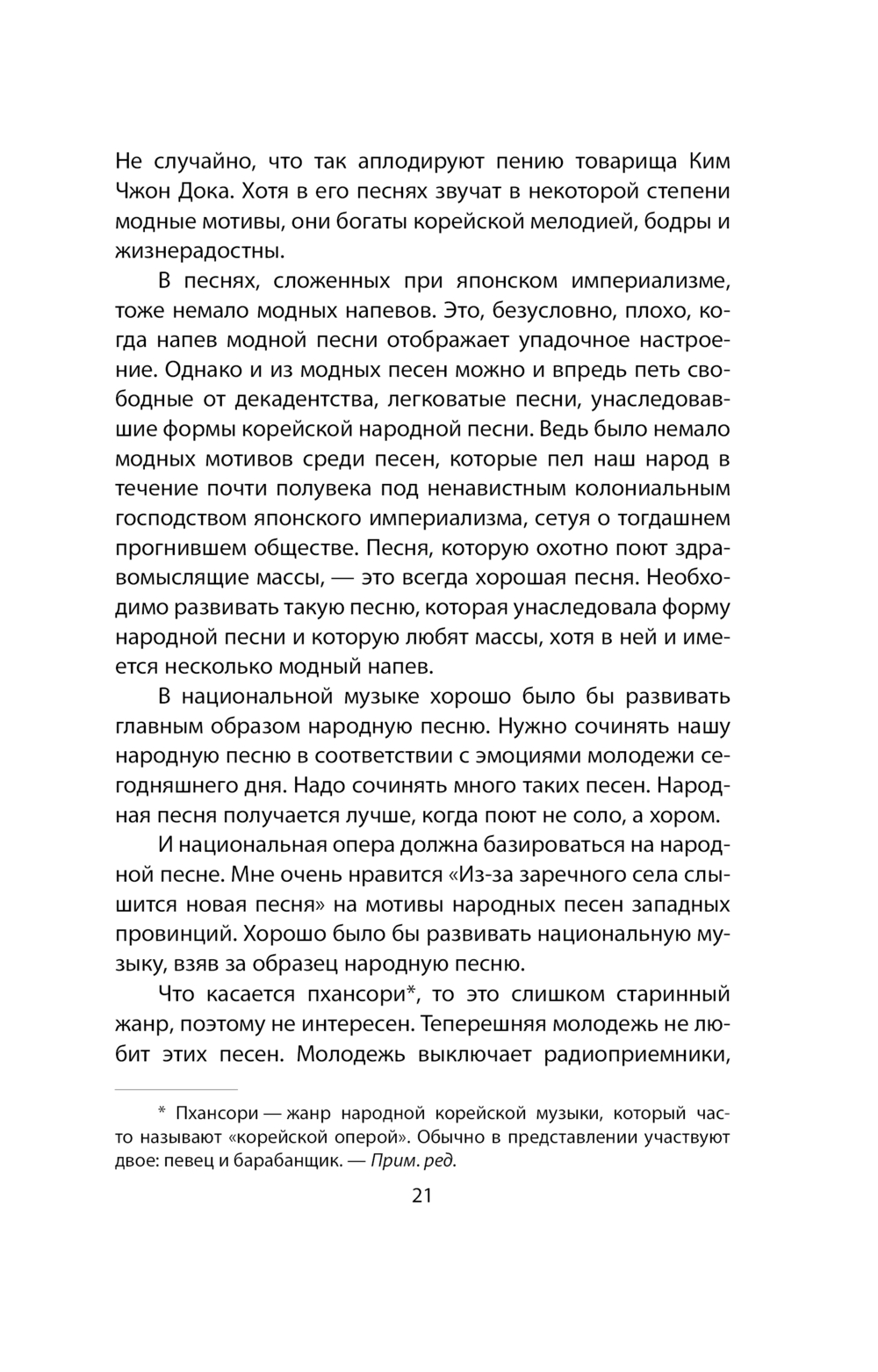 Не случайно, что так аплодируют пению товарища Ким Чжон Дока. Хотя в его песнях звучат в некоторой степени модные мотивы, они богаты корейской мелодией, бодры и жизнерадостны.

В песнях, сложенных при японском империализме, тоже немало модных напевов. Это, безусловно, плохо, когда напев модной песни отображает упадочное настроение. Однако и из модных песен можно и впредь петь свободные от декадентства, легковатые песни, унаследовавшие формы корейской народной песни. Ведь было немало модных мотивов среди песен, которые пел наш народ в течение почти полувека под ненавистным колониальным господством японского империализма, сетуя о тогдашнем прогнившем обществе. Песня, которую охотно поют здравомыслящие массы, — это всегда хорошая песня. Необходимо развивать такую песню, которая унаследовала форму народной песни и которую любят массы, хотя в ней и имеется несколько модный напев.

В национальной музыке хорошо было бы развивать главным образом народную песню. Нужно сочинять нашу народную песню в соответствии с эмоциями молодежи сегодняшнего дня. Надо сочинять много таких песен. Народная песня получается лучше, когда поют не соло, а хором.

И национальная опера должна базироваться на народной песне. Мне очень нравится «Из-за заречного села слышится новая песня» на мотивы народных песен западных провинций. Хорошо было бы развивать национальную музыку, взяв за образец народную песню.

Что касается пхансори*, то это слишком старинный жанр, поэтому не интересен. Теперешняя молодежь не любит этих песен. Молодежь выключает радиоприемники,

* Пхансори — жанр народной корейской музыки, который часто называют «корейской оперой». Обычно в представлении участвуют двое: певец и барабанщик. — Прим. ред.

21